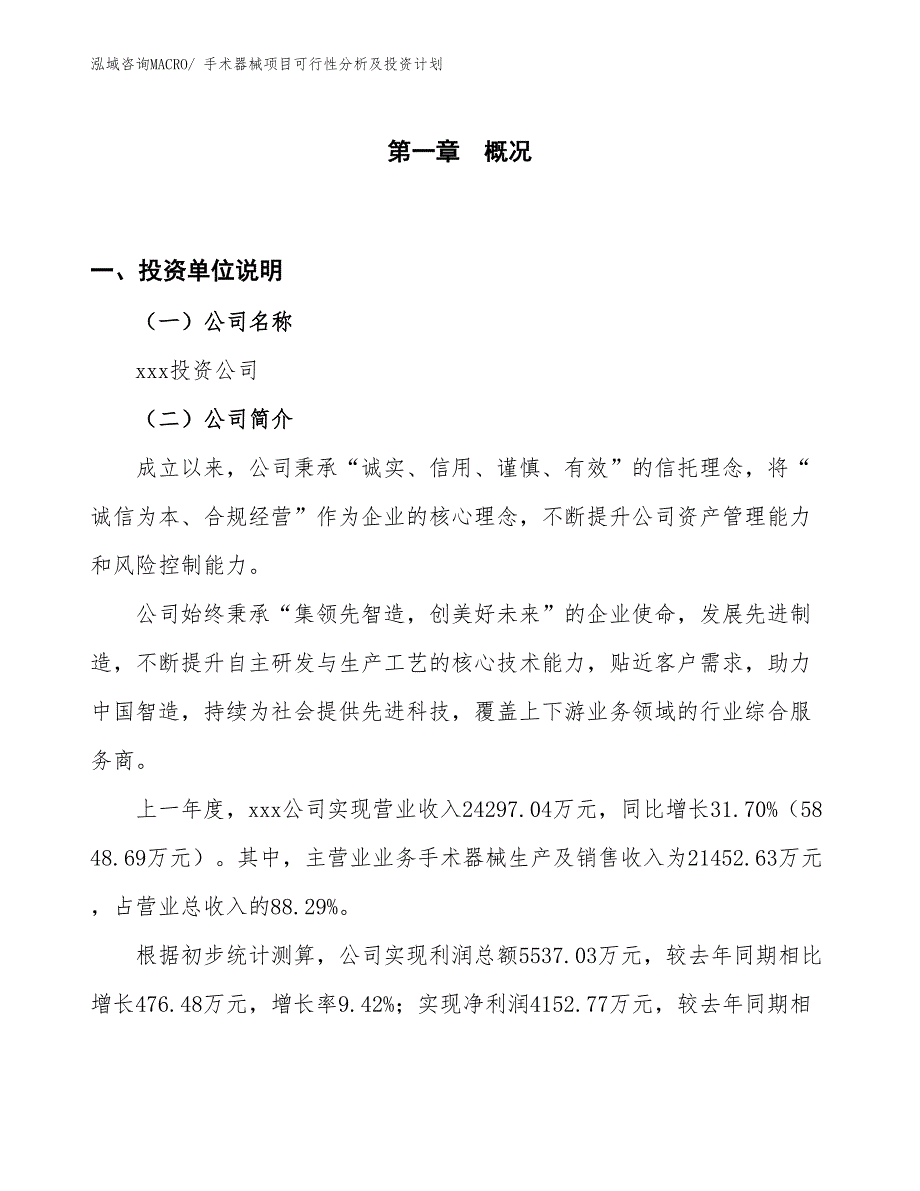 泓域咨询MACRO/ 手术器械项目可行性分析及投资计划

第一章　概况

一、投资单位说明

（一）公司名称

xxx投资公司

（二）公司简介

成立以来，公司秉承“诚实、信用、谨慎、有效”的信托理念，将“诚信为本、合规经营”作为企业的核心理念，不断提升公司资产管理能力和风险控制能力。

公司始终秉承“集领先智造，创美好未来”的企业使命，发展先进制造，不断提升自主研发与生产工艺的核心技术能力，贴近客户需求，助力中国智造，持续为社会提供先进科技，覆盖上下游业务领域的行业综合服务商。

上一年度，xxx公司实现营业收入24297.04万元，同比增长31.70%（5848.69万元）。其中，主营业业务手术器械生产及销售收入为21452.63万元，占营业总收入的88.29%。

根据初步统计测算，公司实现利润总额5537.03万元，较去年同期相比增长476.48万元，增长率9.42%；实现净利润4152.77万元，较去年同期相